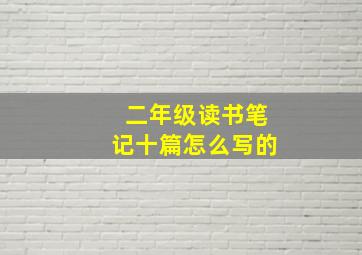 二年级读书笔记十篇怎么写的